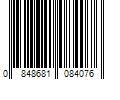 0 848681 084076